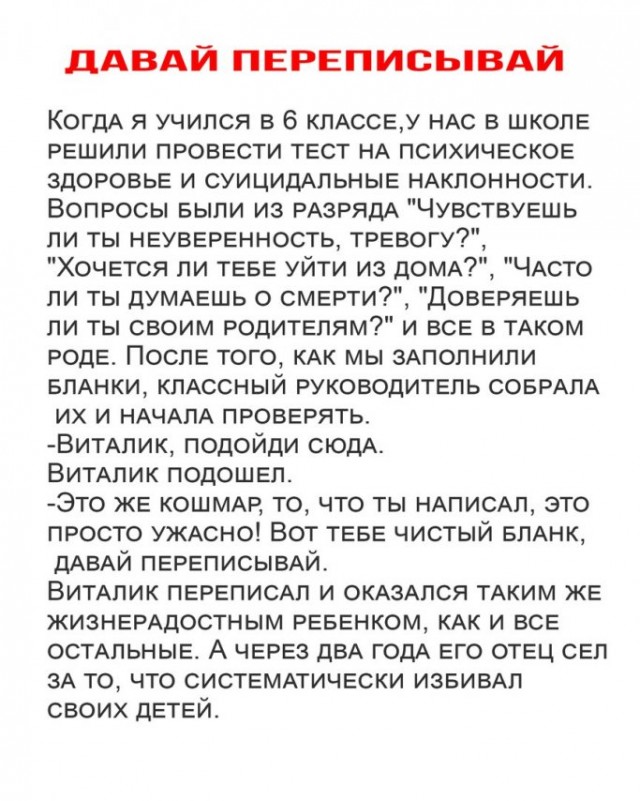 ДАВАЙ ПЕРЕПИСЫВАЙ

Когда я учился в 6 классе,у нас в школе решили провести тест на психическое здоровье и суицидальные наклонности. Вопросы были из разряда "Чувствуешь ли ты неуверенность, тревогу?", "Хочется ли тебе уйти из дома?", "Часто ли ты думаешь о смерти?", "Доверяешь ли ты своим родителям?" и все в таком роде. После того, как мы заполнили бланки, классный руководитель собрала их и начала проверять.
-Виталик, подойди сюда.
Виталик подошел.
-Это же кошмар, то, что ты написал, это просто ужасно! Вот тебе чистый бланк, давай переписывай.
Виталик переписал и оказался таким же жизнерадостным ребенком, как и все остальные. А через два года его отец сел за то, что систематически избивал своих детей.